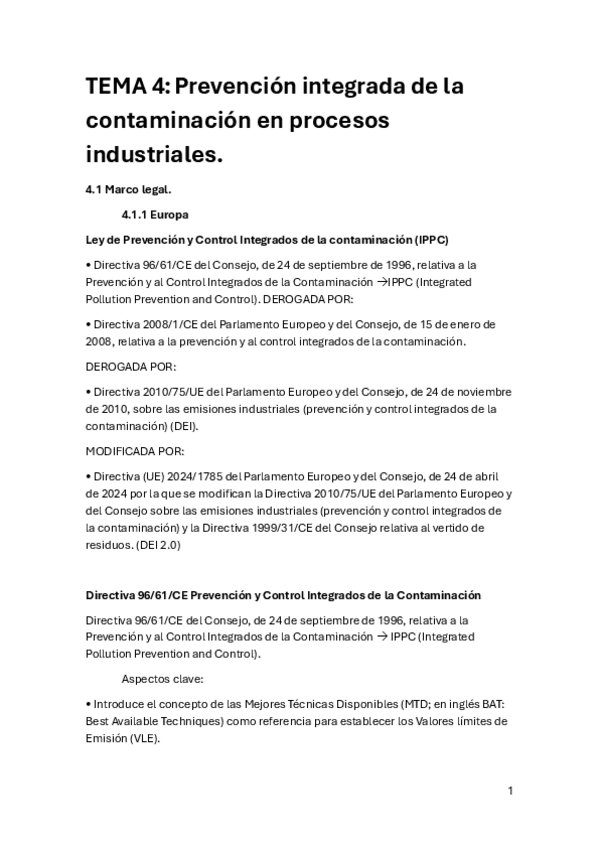 TEMA 4: Prevención integrada de la contaminación en procesos industriales.

4.1 Marco legal.

4.1.1 Europa

Ley de Prevención y Control Integrados de la contaminación (IPPC)

• Directiva 96/61/CE del Consejo, de 24 de septiembre de 1996, relativa a la Prevención y al Control Integrados de la Contaminación →IPPC (Integrated Pollution Prevention and Control). DEROGADA POR:

• Directiva 2008/1/CE del Parlamento Europeo y del Consejo, de 15 de enero de 2008, relativa a la prevención y al control integrados de la contaminación.

DEROGADA POR:

• Directiva 2010/75/UE del Parlamento Europeo y del Consejo, de 24 de noviembre de 2010, sobre las emisiones industriales (prevención y control integrados de la contaminación) (DEI).

MODIFICADA POR:

• Directiva (UE) 2024/1785 del Parlamento Europeo y del Consejo, de 24 de abril de 2024 por la que se modifican la Directiva 2010/75/UE del Parlamento Europeo y del Consejo sobre las emisiones industriales (prevención y control integrados de la contaminación) y la Directiva 1999/31/CE del Consejo relativa al vertido de residuos. (DEI 2.0)

Directiva 96/61/CE Prevención y Control Integrados de la Contaminación

Directiva 96/61/CE del Consejo, de 24 de septiembre de 1996, relativa a la Prevención y al Control Integrados de la Contaminación → IPPC (Integrated Pollution Prevention and Control).

Aspectos clave:

• Introduce el concepto de las Mejores Técnicas Disponibles (MTD; en inglés BAT: Best Available Techniques) como referencia para establecer los Valores límites de Emisión (VLE).

1